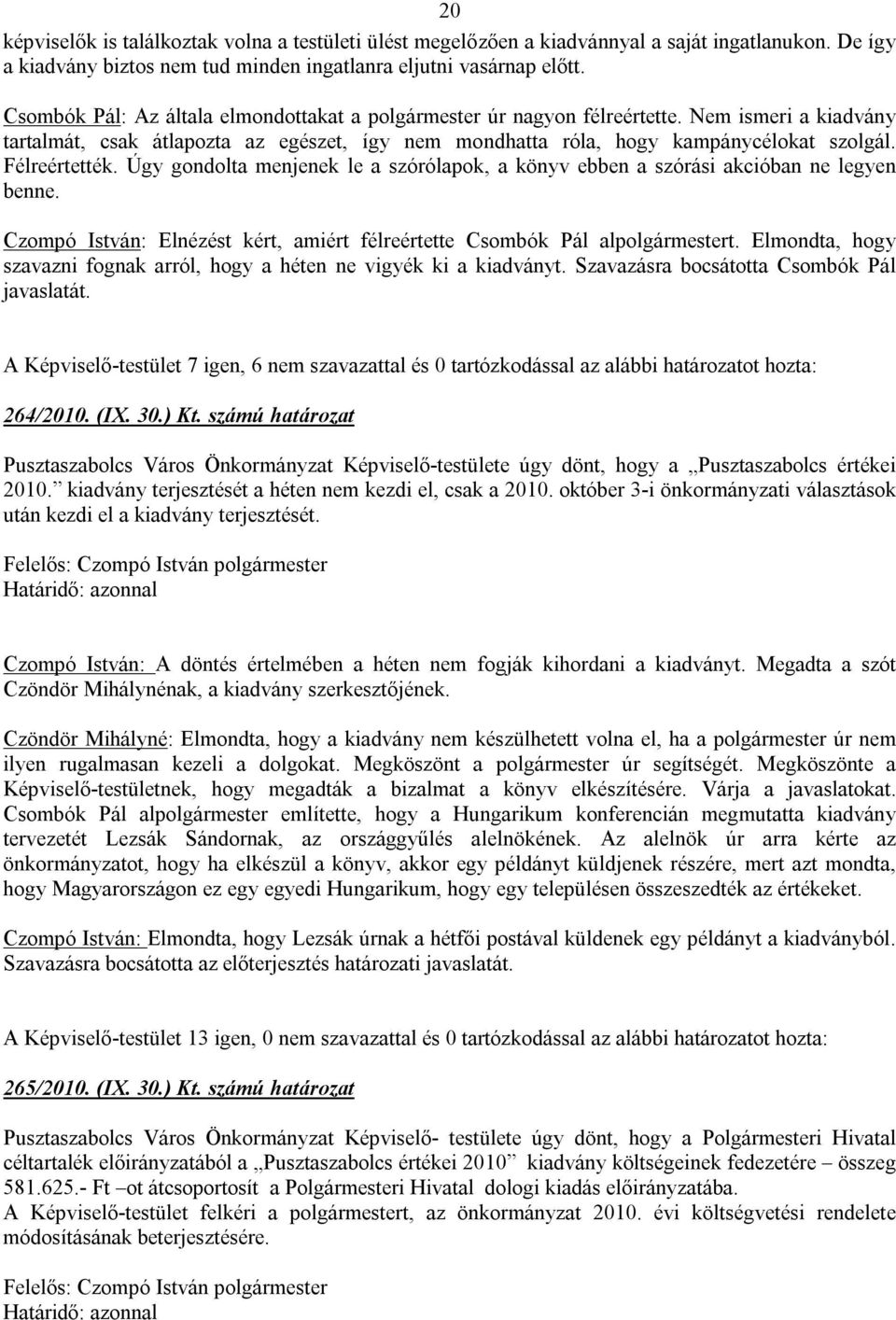 20

képviselők is találkoztak volna a testületi ülést megelőzően a kiadvánnyal a saját ingatlanukon. De így a kiadvány biztos nem tud minden ingatlanra eljutni vasárnap előtt.

Csombók Pál: Az általa elmondottakat a polgármester úr nagyon félreértette. Nem ismeri a kiadvány tartalmát, csak átlapozta az egészet, így nem mondhatta róla, hogy kampánycélokat szolgál. Félreértették. Úgy gondolta menjenek le a szórólapok, a könyv ebben a szórási akcióban ne legyen benne.

Czompó István: Elnézést kért, amiért félreértette Csombók Pál alpolgármestert. Elmondta, hogy szavazni fognak arról, hogy a héten ne vigyék ki a kiadványt. Szavazásra bocsátotta Csombók Pál javaslatát.

A Képviselő-testület 7 igen, 6 nem szavazattal és 0 tartózkodással az alábbi határozatot hozta:

264/2010. (IX. 30.) Kt. számú határozat

Pusztaszabolcs Város Önkormányzat Képviselő-testülete úgy dönt, hogy a „Pusztaszabolcs értékei 2010.” kiadvány terjesztését a héten nem kezdi el, csak a 2010. október 3-i önkormányzati választások után kezdi el a kiadvány terjesztését.

Felelős: Czompó István polgármester
Határidő: azonnal

Czompó István: A döntés értelmében a héten nem fogják kihordani a kiadványt. Megadta a szót Czöndör Mihálynénak, a kiadvány szerkesztőjének.

Czöndör Mihályné: Elmondta, hogy a kiadvány nem készülhetett volna el, ha a polgármester úr nem ilyen rugalmasan kezeli a dolgokat. Megköszönt a polgármester úr segítségét. Megköszönte a Képviselő-testületnek, hogy megadták a bizalmat a könyv elkészítésére. Várja a javaslatokat. Csombók Pál alpolgármester említette, hogy a Hungarikum konferencián megmutatta kiadvány tervezetét Lezsák Sándornak, az országgyűlés alelnökének. Az alelnök úr arra kérte az önkormányzatot, hogy ha elkészül a könyv, akkor egy példányt küldjenek részére, mert azt mondta, hogy Magyarországon ez egy egyedi Hungarikum, hogy egy településen összeszedték az értékeket.

Czompó István: Elmondta, hogy Lezsák úrnak a hétfői postával küldenek egy példányt a kiadványból. Szavazásra bocsátotta az előterjesztés határozati javaslatát.

A Képviselő-testület 13 igen, 0 nem szavazattal és 0 tartózkodással az alábbi határozatot hozta:

265/2010. (IX. 30.) Kt. számú határozat

Pusztaszabolcs Város Önkormányzat Képviselő- testülete úgy dönt, hogy a Polgármesteri Hivatal céltartalék előirányzatából a „Pusztaszabolcs értékei 2010” kiadvány költségeinek fedezetére – összeg 581.625.- Ft –ot átcsoportosít a Polgármesteri Hivatal dologi kiadás előirányzatába.
A Képviselő-testület felkéri a polgármestert, az önkormányzat 2010. évi költségvetési rendelete módosításának beterjesztésére.

Felelős: Czompó István polgármester
Határidő: azonnal